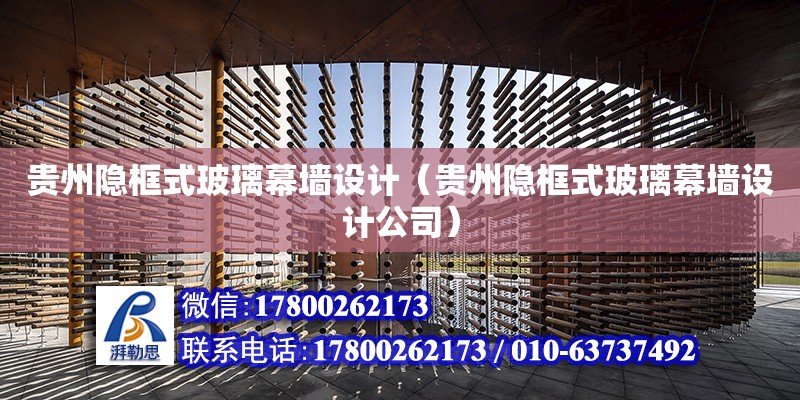 贵州隐框式玻璃幕墙设计（贵州隐框式玻璃幕墙设计公司）

湃勒思

微信:17800262173

联系电话:17800262173 / 010-63737492